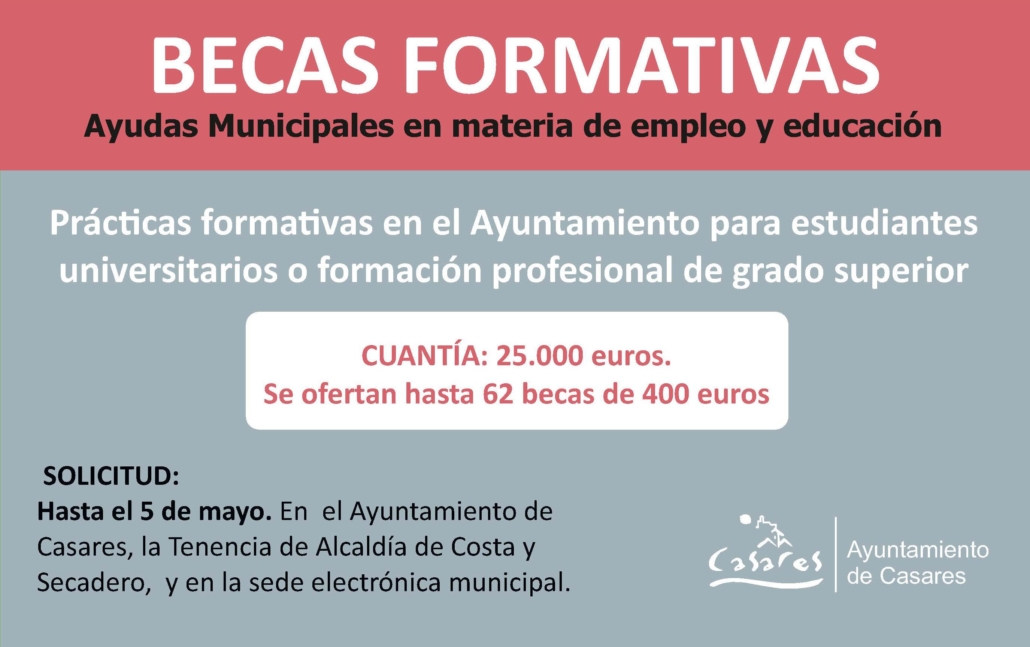 BECAS FORMATIVAS

Ayudas Municipales en materia de empleo y educación

Prácticas formativas en el Ayuntamiento para estudiantes universitarios o formación profesional de grado superior

CUANTÍA: 25.000 euros.
Se ofertan hasta 62 becas de 400 euros

SOLICITUD:
Hasta el 5 de mayo. En el Ayuntamiento de Casares, la Tenencia de Alcaldía de Costa y Secadero, y en la sede electrónica municipal.

Casares

Ayuntamiento
de Casares